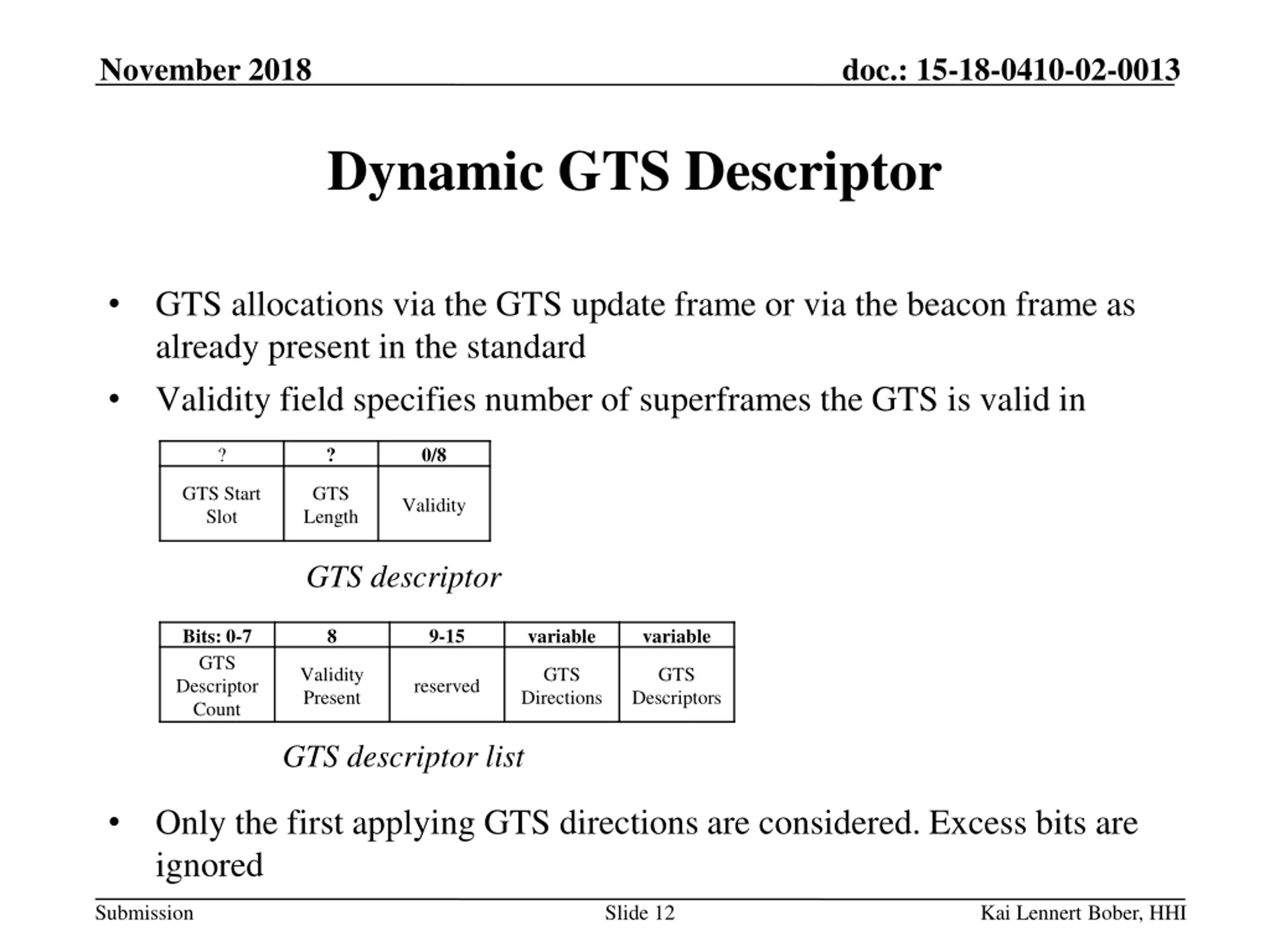 November 2018

doc.: 15-18-0410-02-0013

Dynamic GTS Descriptor

• GTS allocations via the GTS update frame or via the beacon frame as already present in the standard

• Validity field specifies number of superframes the GTS is valid in

| ? | ? | 0/8 |
|---|---|---|
| GTS Start Slot | GTS Length | Validity |

GTS descriptor

| Bits: 0-7 | 8 | 9-15 | variable | variable |
|---|---|---|---|---|
| GTS Descriptor Count | Validity Present | reserved | GTS Directions | GTS Descriptors |

GTS descriptor list

• Only the first applying GTS directions are considered. Excess bits are ignored

Submission

Slide 12

Kai Lennert Bober, HHI